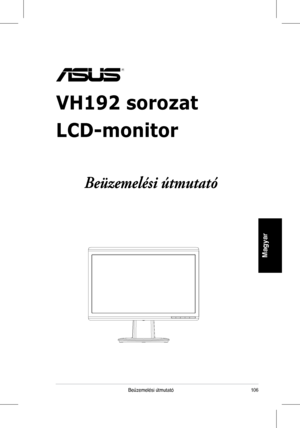 ASUS

VH192 sorozat
LCD-monitor

Beüzemelési útmutató

Magyar

Beüzemelési útmutató 106